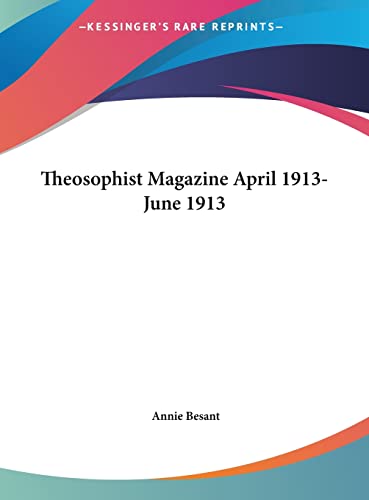 —KESSINGER'S RARE REPRINTS—

Theosophist Magazine April 1913-June 1913

Annie Besant